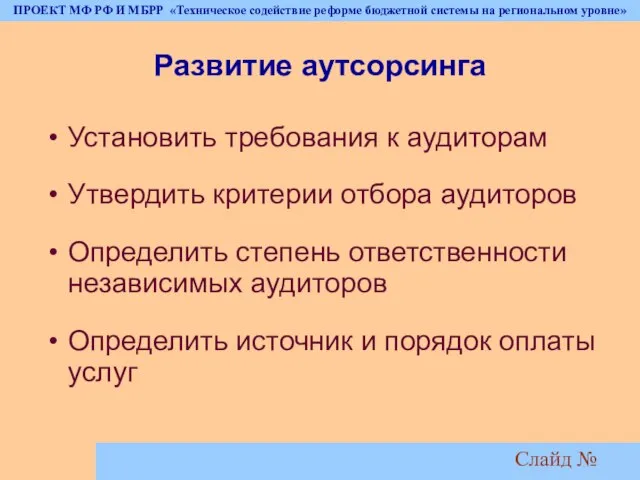 ПРОЕКТ МФ РФ И МБРР «Техническое содействие реформе бюджетной системы на региональном уровне»

Развитие аутсорсинга

• Установить требования к аудиторам

• Утвердить критерии отбора аудиторов

• Определить степень ответственности независимых аудиторов

• Определить источник и порядок оплаты услуг

Слайд №